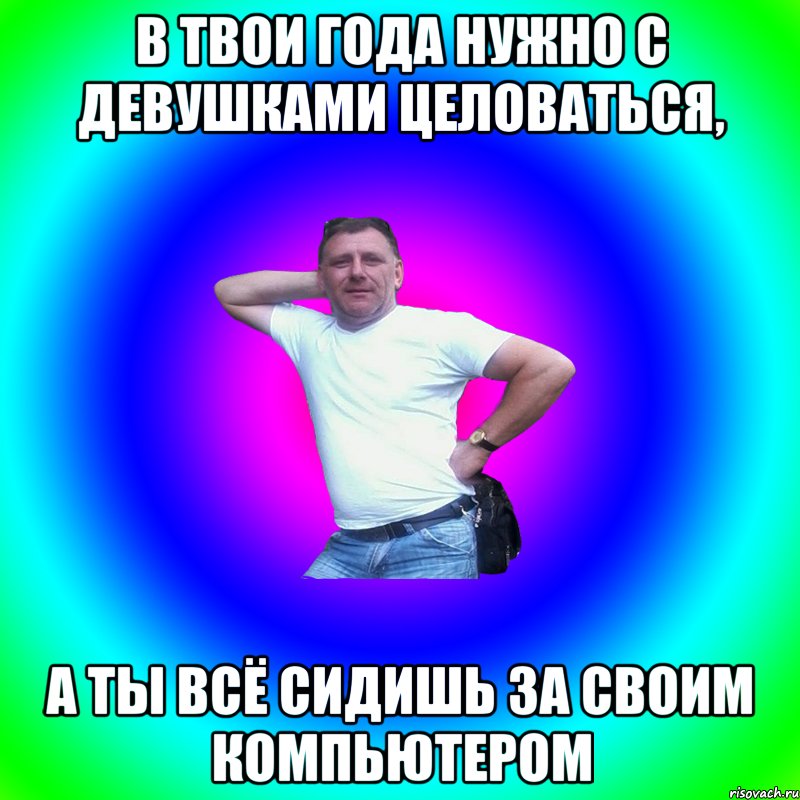 В ТВОИ ГОДА НУЖНО С ДЕВУШКАМИ ЦЕЛОВАТЬСЯ,

А ТЫ ВСЁ СИДИШЬ ЗА СВОИМ КОМПЬЮТЕРОМ

risovach.ru